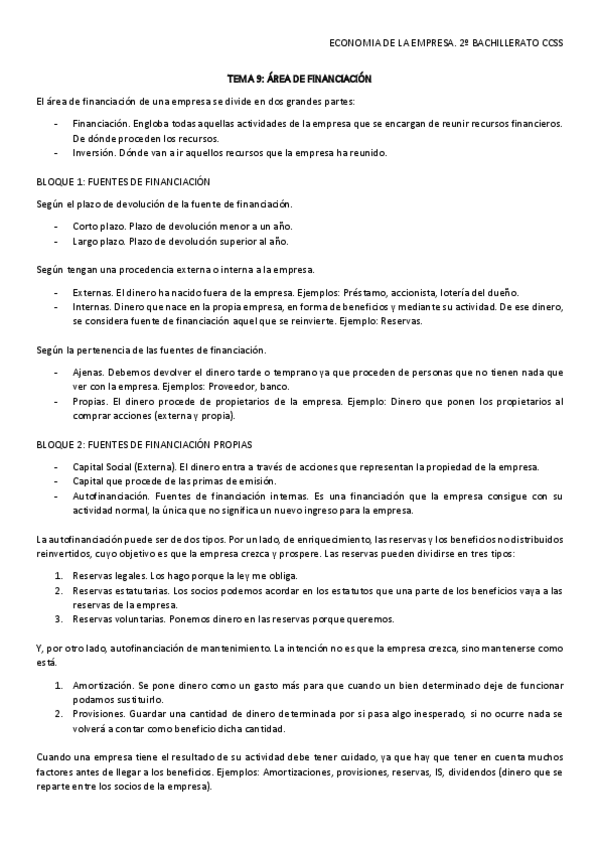 ECONOMIA DE LA EMPRESA. 2º BACHILLERATO CCSS

TEMA 9: ÁREA DE FINANCIACIÓN

El área de financiación de una empresa se divide en dos grandes partes:

- Financiación. Engloba todas aquellas actividades de la empresa que se encargan de reunir recursos financieros. De dónde proceden los recursos.
- Inversión. Dónde van a ir aquellos recursos que la empresa ha reunido.

BLOQUE 1: FUENTES DE FINANCIACIÓN

Según el plazo de devolución de la fuente de financiación.

- Corto plazo. Plazo de devolución menor a un año.
- Largo plazo. Plazo de devolución superior al año.

Según tengan una procedencia externa o interna a la empresa.

- Externas. El dinero ha nacido fuera de la empresa. Ejemplos: Préstamo, accionista, lotería del dueño.
- Internas. Dinero que nace en la propia empresa, en forma de beneficios y mediante su actividad. De ese dinero, se considera fuente de financiación aquel que se reinvierte. Ejemplo: Reservas.

Según la pertenencia de las fuentes de financiación.

- Ajenas. Debemos devolver el dinero tarde o temprano ya que proceden de personas que no tienen nada que ver con la empresa. Ejemplos: Proveedor, banco.
- Propias. El dinero procede de propietarios de la empresa. Ejemplo: Dinero que ponen los propietarios al comprar acciones (externa y propia).

BLOQUE 2: FUENTES DE FINANCIACIÓN PROPIAS

- Capital Social (Externa). El dinero entra a través de acciones que representan la propiedad de la empresa.
- Capital que procede de las primas de emisión.
- Autofinanciación. Fuentes de financiación internas. Es una financiación que la empresa consigue con su actividad normal, la única que no significa un nuevo ingreso para la empresa.

La autofinanciación puede ser de dos tipos. Por un lado, de enriquecimiento, las reservas y los beneficios no distribuidos reinvertidos, cuyo objetivo es que la empresa crezca y prospere. Las reservas pueden dividirse en tres tipos:

1. Reservas legales. Los hago porque la ley me obliga.
2. Reservas estatutarias. Los socios podemos acordar en los estatutos que una parte de los beneficios vaya a las reservas de la empresa.
3. Reservas voluntarias. Ponemos dinero en las reservas porque queremos.

Y, por otro lado, autofinanciación de mantenimiento. La intención no es que la empresa crezca, sino mantenerse como está.

1. Amortización. Se pone dinero como un gasto más para que cuando un bien determinado deje de funcionar podamos sustituirlo.
2. Provisiones. Guardar una cantidad de dinero determinada por si pasa algo inesperado, si no ocurre nada se volverá a contar como beneficio dicha cantidad.

Cuando una empresa tiene el resultado de su actividad debe tener cuidado, ya que hay que tener en cuenta muchos factores antes de llegar a los beneficios. Ejemplos: Amortizaciones, provisiones, reservas, IS, dividendos (dinero que se reparte entre los socios de la empresa).